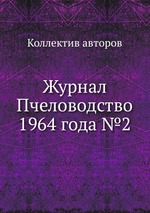 Коллектив авторов

Журнал Пчеловодство 1964 года №2